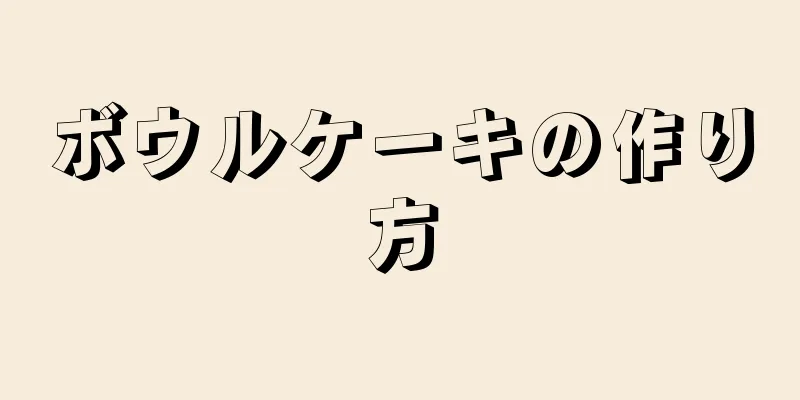 ボウルケーキの作り方